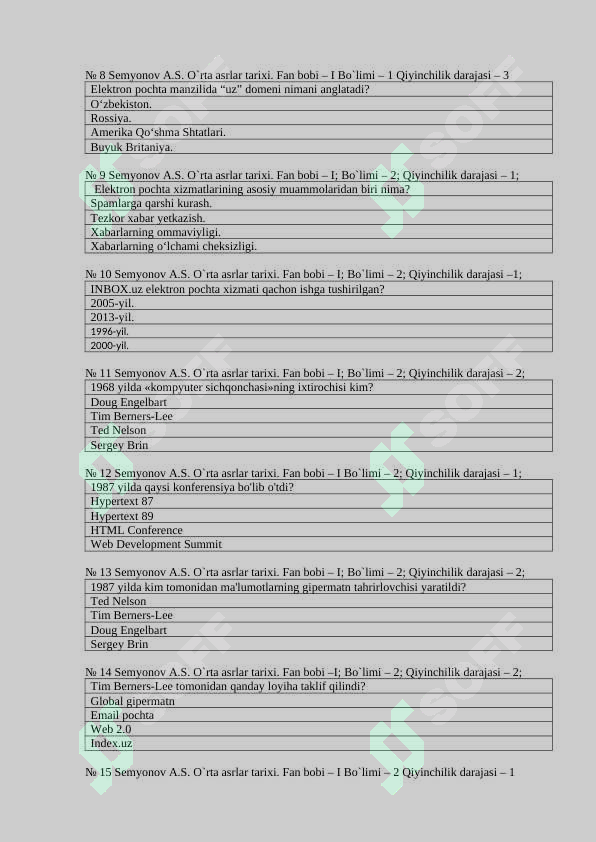 № 8 Semyonov A.S. O`rta asrlar tarixi. Fan bobi – I Bo`limi – 1 Qiyinchilik darajasi – 3

| Elektron pochta manzilida “uz” domeni nimani anglatadi? |
|---|
| O‘zbekiston. |
| Rossiya. |
| Amerika Qo‘shma Shtatlari. |
| Buyuk Britaniya. |

№ 9 Semyonov A.S. O`rta asrlar tarixi. Fan bobi – I; Bo`limi – 2; Qiyinchilik darajasi – 1;

| Elektron pochta xizmatlarining asosiy muammolaridan biri nima? |
|---|
| Spamlarga qarshi kurash. |
| Tezkor xabar yetkazish. |
| Xabarlarning ommaviyligi. |
| Xabarlarning o‘lchami cheksizligi. |

№ 10 Semyonov A.S. O`rta asrlar tarixi. Fan bobi – I; Bo`limi – 2; Qiyinchilik darajasi –1;

| INBOX.uz elektron pochta xizmati qachon ishga tushirilgan? |
|---|
| 2005-yil. |
| 2013-yil. |
| 1996-yil. |
| 2000-yil. |

№ 11 Semyonov A.S. O`rta asrlar tarixi. Fan bobi – I; Bo`limi – 2; Qiyinchilik darajasi – 2;

| 1968 yilda «kompyuter sichqonchasi»ning ixtirochisi kim? |
|---|
| Doug Engelbart |
| Tim Berners-Lee |
| Ted Nelson |
| Sergey Brin |

№ 12 Semyonov A.S. O`rta asrlar tarixi. Fan bobi – I Bo`limi – 2; Qiyinchilik darajasi – 1;

| 1987 yilda qaysi konferensiya bo'lib o'tdi? |
|---|
| Hypertext 87 |
| Hypertext 89 |
| HTML Conference |
| Web Development Summit |

№ 13 Semyonov A.S. O`rta asrlar tarixi. Fan bobi – I; Bo`limi – 2; Qiyinchilik darajasi – 2;

| 1987 yilda kim tomonidan ma'lumotlarning gipermatn tahrirlovchisi yaratildi? |
|---|
| Ted Nelson |
| Tim Berners-Lee |
| Doug Engelbart |
| Sergey Brin |

№ 14 Semyonov A.S. O`rta asrlar tarixi. Fan bobi –I; Bo`limi – 2; Qiyinchilik darajasi – 2;

| Tim Berners-Lee tomonidan qanday loyiha taklif qilindi? |
|---|
| Global gipermatn |
| Email pochta |
| Web 2.0 |
| Index.uz |

№ 15 Semyonov A.S. O`rta asrlar tarixi. Fan bobi – I Bo`limi – 2 Qiyinchilik darajasi – 1